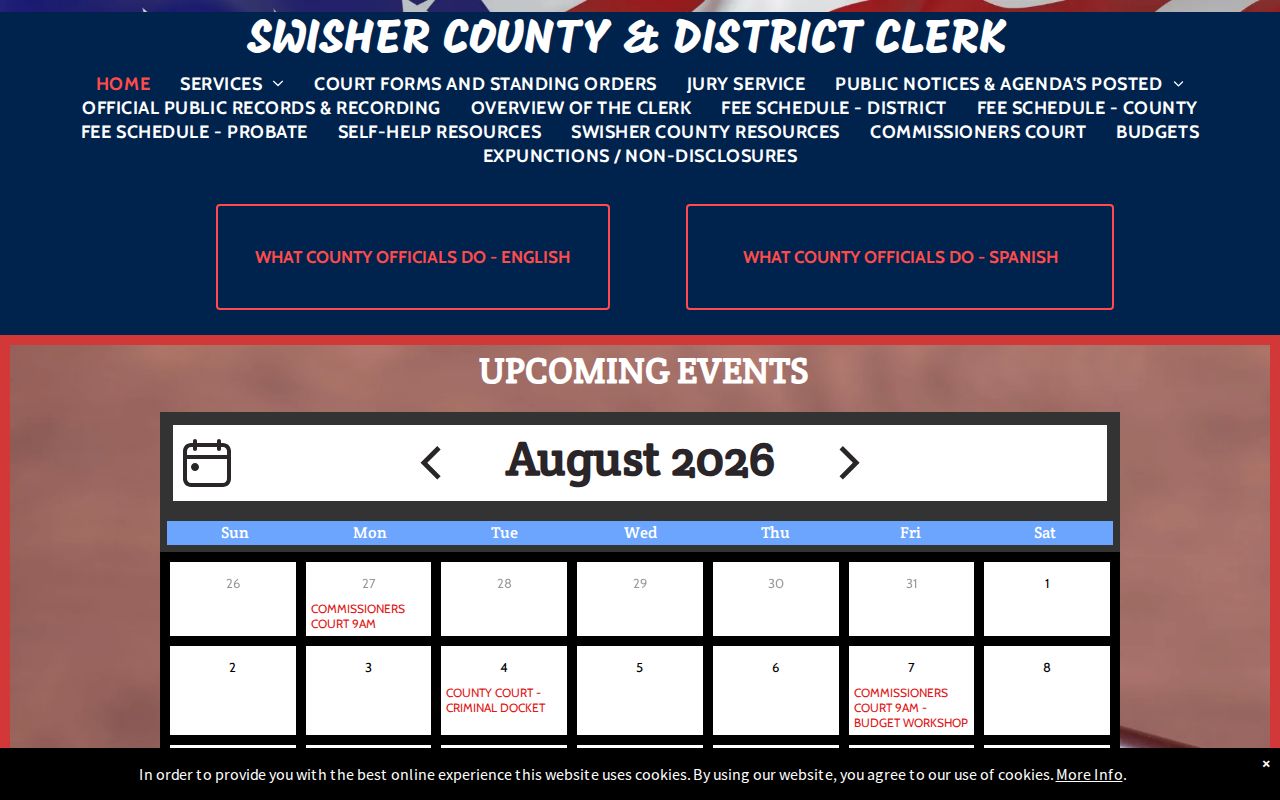 SWISHER COUNTY & DISTRICT CLERK

HOME SERVICES COURT FORMS AND STANDING ORDERS JURY SERVICE PUBLIC NOTICES & AGENDA'S POSTED OFFICIAL PUBLIC RECORDS & RECORDING OVERVIEW OF THE CLERK FEE SCHEDULE - DISTRICT FEE SCHEDULE - COUNTY FEE SCHEDULE - PROBATE SELF-HELP RESOURCES SWISHER COUNTY RESOURCES COMMISSIONERS COURT BUDGETS EXPUNCTIONS / NON-DISCLOSURES

WHAT COUNTY OFFICIALS DO - ENGLISH

WHAT COUNTY OFFICIALS DO - SPANISH

UPCOMING EVENTS

August 2026

| Sun | Mon | Tue | Wed | Thu | Fri | Sat |
|---|---|---|---|---|---|---|
| 26 | 27 COMMISSIONERS COURT 9AM | 28 | 29 | 30 | 31 | 1 |
| 2 | 3 | 4 COUNTY COURT - CRIMINAL DOCKET | 5 | 6 | 7 COMMISSIONERS COURT 9AM - BUDGET WORKSHOP | 8 |

In order to provide you with the best online experience this website uses cookies. By using our website, you agree to our use of cookies. More Info.

×